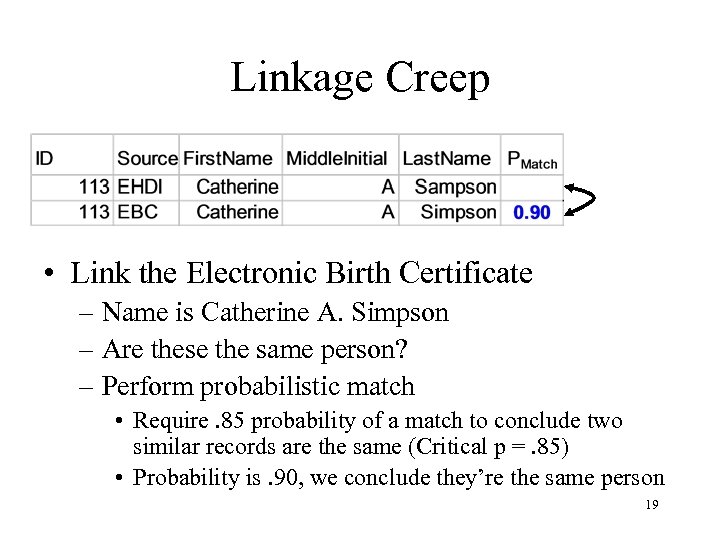 Linkage Creep

| ID | Source | FirstName | MiddleInitial | LastName | $P_{Match}$ |
|---|---|---|---|---|---|
| 113 | EHDI | Catherine | A | Sampson | |
| 113 | EBC | Catherine | A | Simpson | 0.90 |

• Link the Electronic Birth Certificate
– Name is Catherine A. Simpson
– Are these the same person?
– Perform probabilistic match
• Require .85 probability of a match to conclude two similar records are the same (Critical p = .85)
• Probability is .90, we conclude they're the same person

19